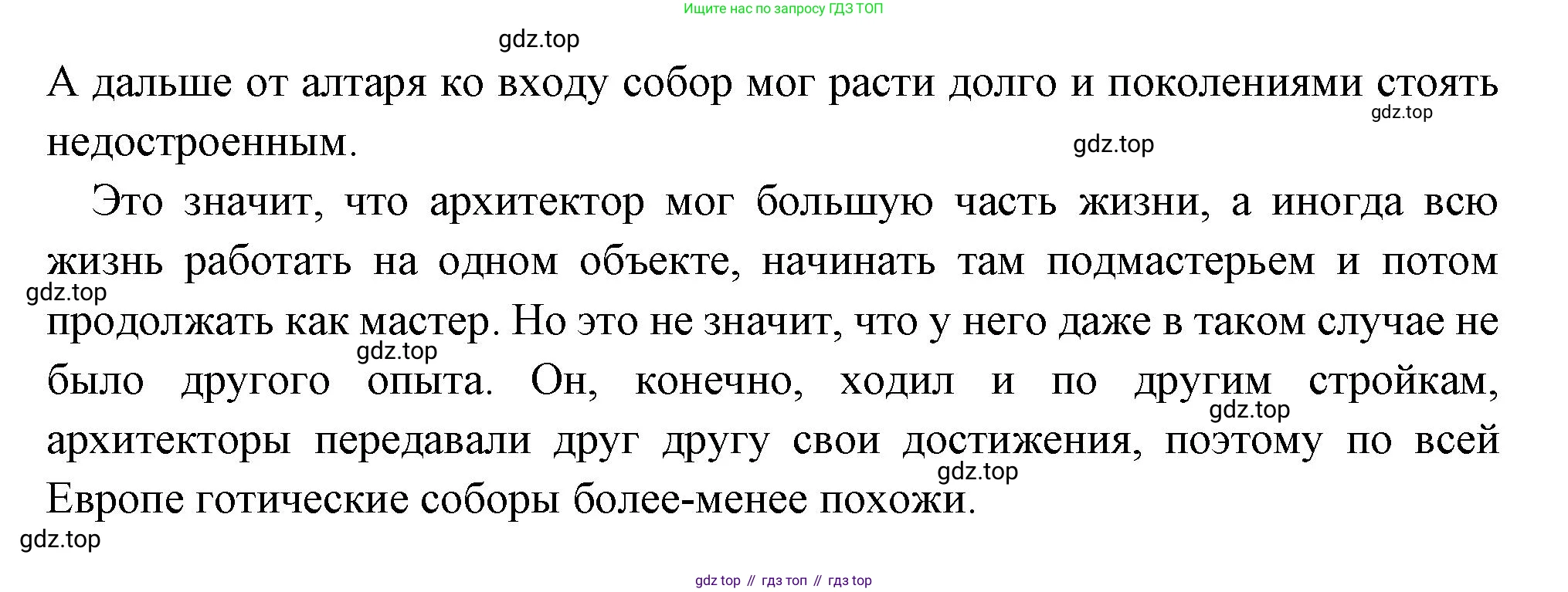 Ищите нас по запросу ГДЗ ТОП

А дальше от алтаря ко входу собор мог расти долго и поколениями стоять недостроенным.

Это значит, что архитектор мог большую часть жизни, а иногда всю жизнь работать на одном объекте, начинать там подмастерьем и потом продолжать как мастер. Но это не значит, что у него даже в таком случае не было другого опыта. Он, конечно, ходил и по другим стройкам, архитекторы передавали друг другу свои достижения, поэтому по всей Европе готические соборы более-менее похожи.

gdz top // гдз топ // гдз top

gdz.top